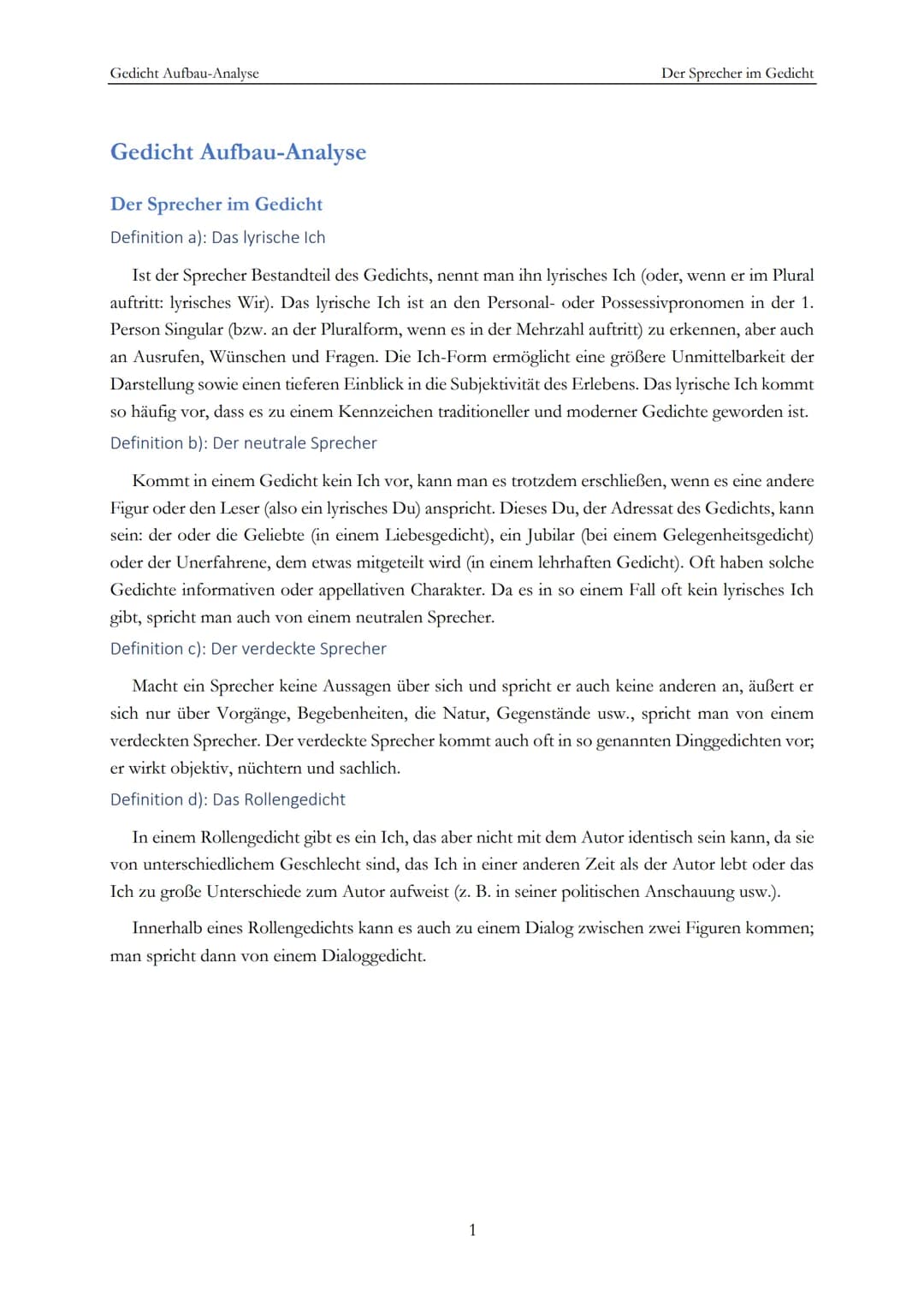 Gedicht Aufbau-Analyse

Der Sprecher im Gedicht

Gedicht Aufbau-Analyse

Der Sprecher im Gedicht

Definition a): Das lyrische Ich

Ist der Sprecher Bestandteil des Gedichts, nennt man ihn lyrisches Ich (oder, wenn er im Plural auftritt: lyrisches Wir). Das lyrische Ich ist an den Personal- oder Possessivpronomen in der 1. Person Singular (bzw. an der Pluralform, wenn es in der Mehrzahl auftritt) zu erkennen, aber auch an Ausrufen, Wünschen und Fragen. Die Ich-Form ermöglicht eine größere Unmittelbarkeit der Darstellung sowie einen tieferen Einblick in die Subjektivität des Erlebens. Das lyrische Ich kommt so häufig vor, dass es zu einem Kennzeichen traditioneller und moderner Gedichte geworden ist.

Definition b): Der neutrale Sprecher

Kommt in einem Gedicht kein Ich vor, kann man es trotzdem erschließen, wenn es eine andere Figur oder den Leser (also ein lyrisches Du) anspricht. Dieses Du, der Adressat des Gedichts, kann sein: der oder die Geliebte (in einem Liebesgedicht), ein Jubilar (bei einem Gelegenheitsgedicht) oder der Unerfahrene, dem etwas mitgeteilt wird (in einem lehrhaften Gedicht). Oft haben solche Gedichte informativen oder appellativen Charakter. Da es in so einem Fall oft kein lyrisches Ich gibt, spricht man auch von einem neutralen Sprecher.

Definition c): Der verdeckte Sprecher

Macht ein Sprecher keine Aussagen über sich und spricht er auch keine anderen an, äußert er sich nur über Vorgänge, Begebenheiten, die Natur, Gegenstände usw., spricht man von einem verdeckten Sprecher. Der verdeckte Sprecher kommt auch oft in so genannten Dinggedichten vor; er wirkt objektiv, nüchtern und sachlich.

Definition d): Das Rollengedicht

In einem Rollengedicht gibt es ein Ich, das aber nicht mit dem Autor identisch sein kann, da sie von unterschiedlichem Geschlecht sind, das Ich in einer anderen Zeit als der Autor lebt oder das Ich zu große Unterschiede zum Autor aufweist (z. B. in seiner politischen Anschauung usw.).

Innerhalb eines Rollengedichts kann es auch zu einem Dialog zwischen zwei Figuren kommen; man spricht dann von einem Dialoggedicht.

1